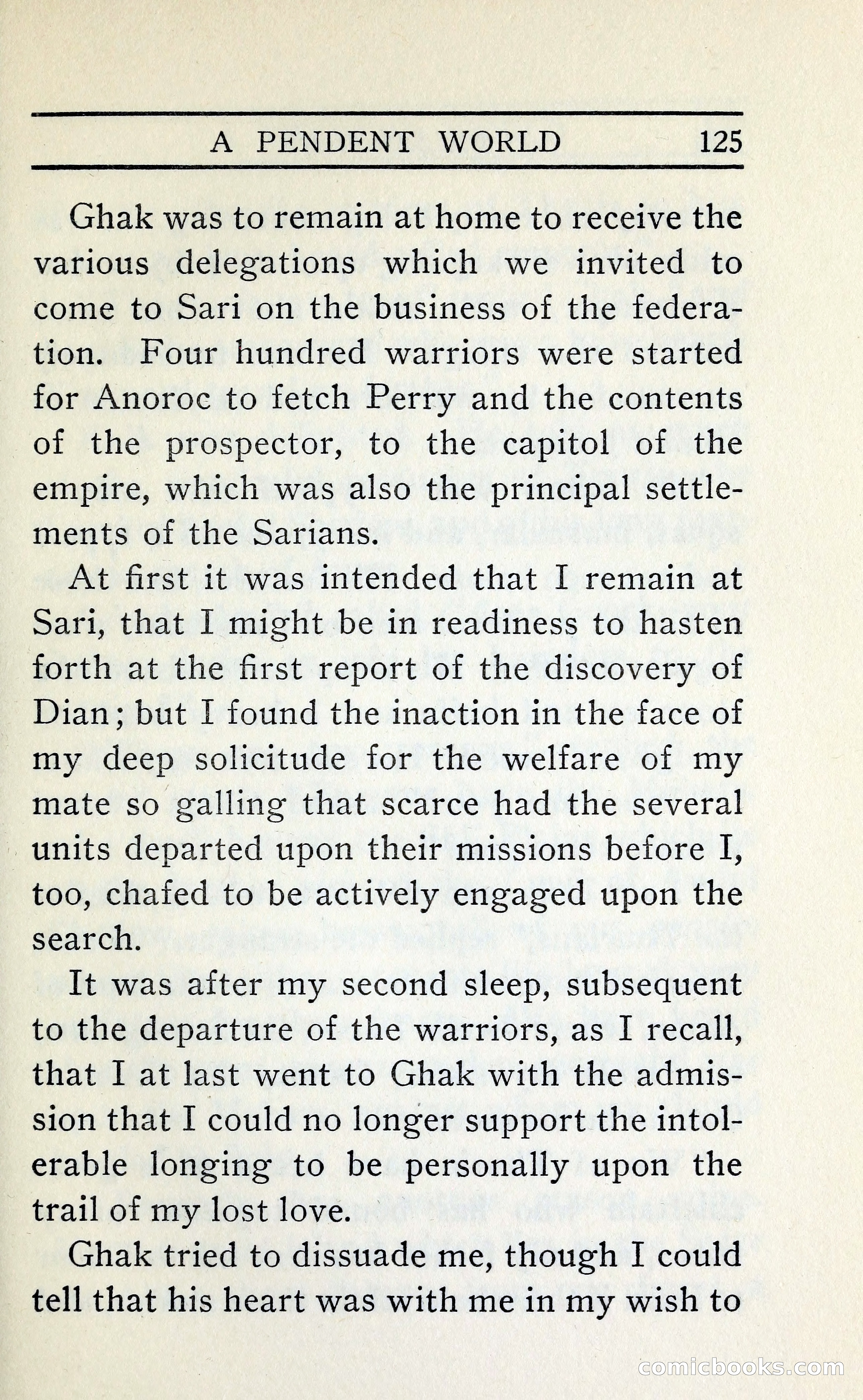 A PENDENT WORLD 125

Ghak was to remain at home to receive the various delegations which we invited to come to Sari on the business of the federation. Four hundred warriors were started for Anoroc to fetch Perry and the contents of the prospector, to the capitol of the empire, which was also the principal settlements of the Sarians.

At first it was intended that I remain at Sari, that I might be in readiness to hasten forth at the first report of the discovery of Dian; but I found the inaction in the face of my deep solicitude for the welfare of my mate so galling that scarce had the several units departed upon their missions before I, too, chafed to be actively engaged upon the search.

It was after my second sleep, subsequent to the departure of the warriors, as I recall, that I at last went to Ghak with the admission that I could no longer support the intolerable longing to be personally upon the trail of my lost love.

Ghak tried to dissuade me, though I could tell that his heart was with me in my wish to

comicbooks.com